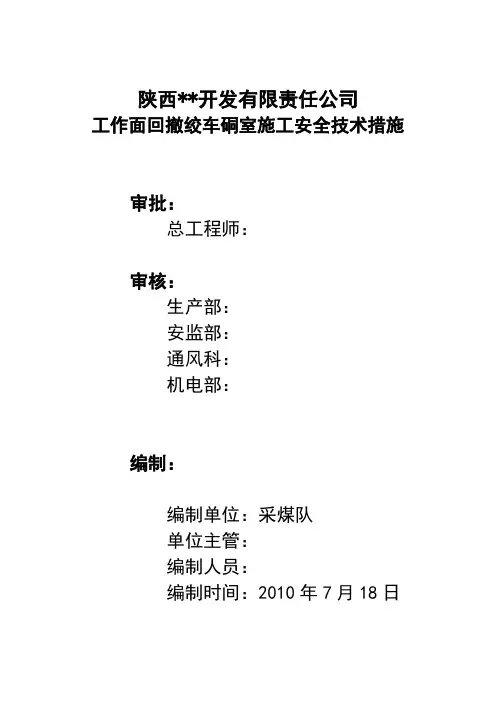 陕西**开发有限责任公司
工作面回撤绞车硐室施工安全技术措施

审批：
总工程师：

审核：
生产部：
安监部：
通风科：
机电部：

编制：

编制单位：采煤队
单位主管：
编制人员：
编制时间：2010 年 7 月 18 日